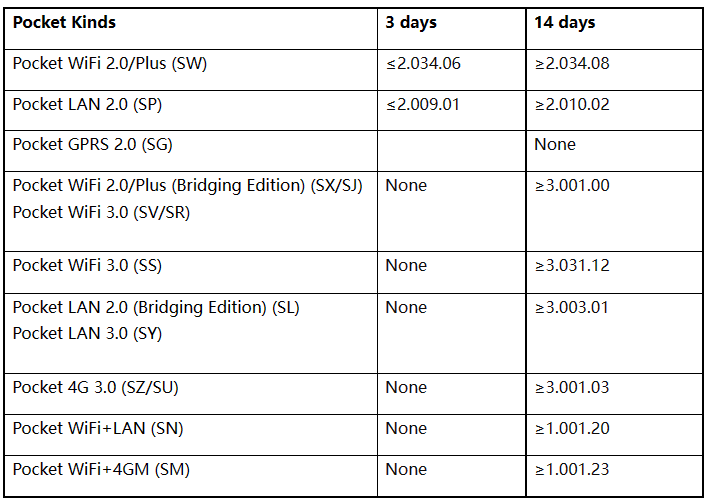 | Pocket Kinds | 3 days | 14 days |
|---|---|---|
| Pocket WiFi 2.0/Plus (SW) | ≤2.034.06 | ≥2.034.08 |
| Pocket LAN 2.0 (SP) | ≤2.009.01 | ≥2.010.02 |
| Pocket GPRS 2.0 (SG) |  | None |
| Pocket WiFi 2.0/Plus (Bridging Edition) (SX/SJ) Pocket WiFi 3.0 (SV/SR) | None | ≥3.001.00 |
| Pocket WiFi 3.0 (SS) | None | ≥3.031.12 |
| Pocket LAN 2.0 (Bridging Edition) (SL) Pocket LAN 3.0 (SY) | None | ≥3.003.01 |
| Pocket 4G 3.0 (SZ/SU) | None | ≥3.001.03 |
| Pocket WiFi+LAN (SN) | None | ≥1.001.20 |
| Pocket WiFi+4GM (SM) | None | ≥1.001.23 |